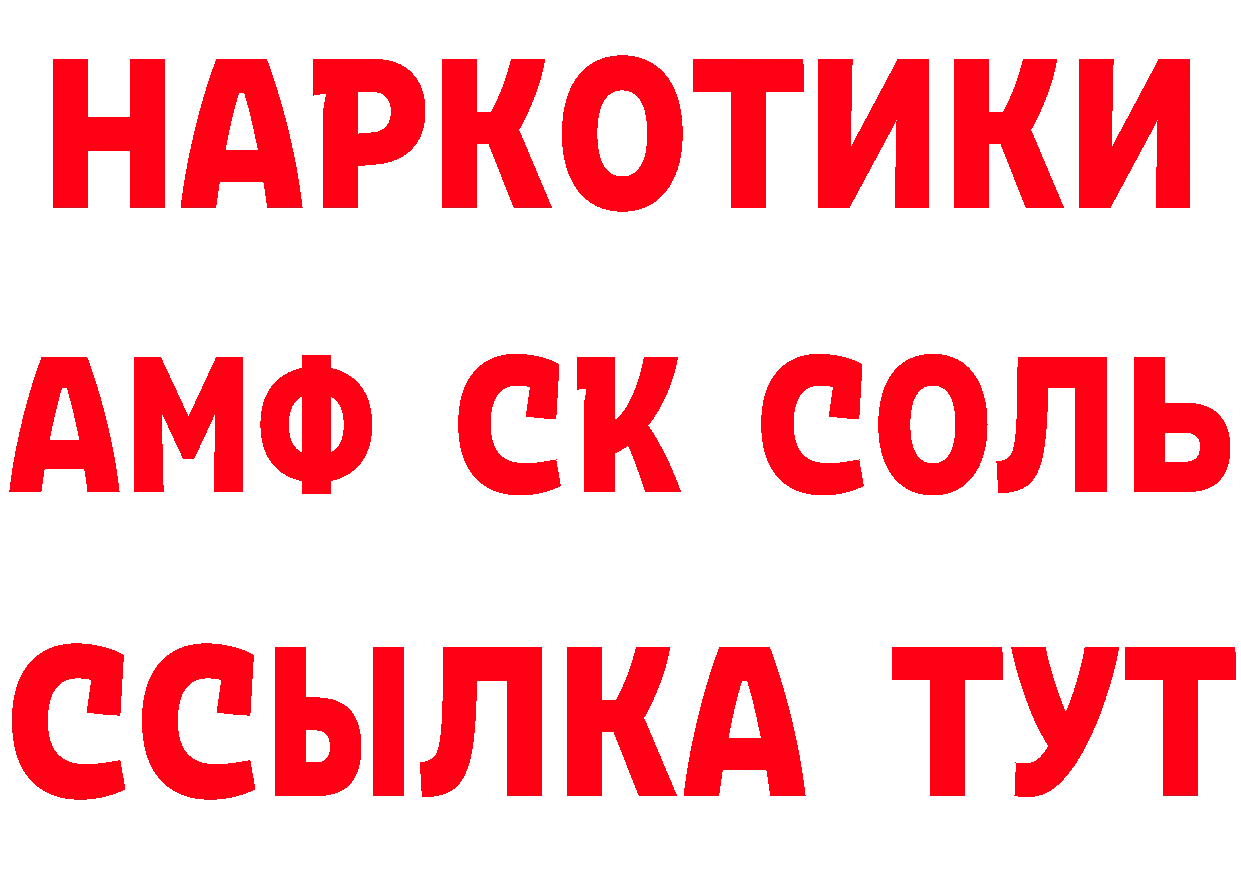 НАРКОТИКИ

АМФ СК СОЛЬ

ССЫЛКА ТУТ